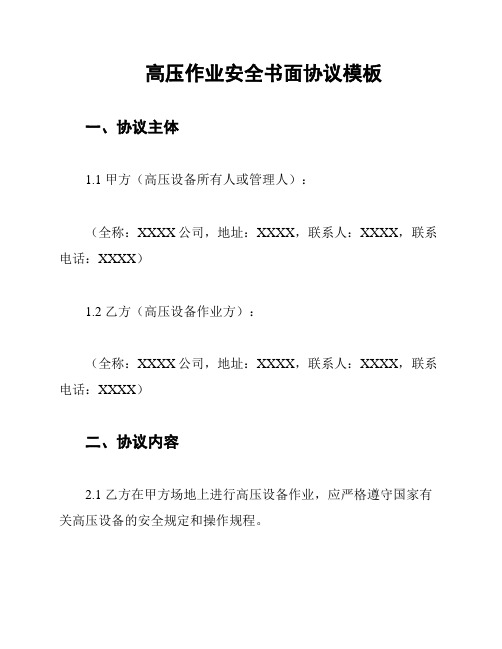 高压作业安全书面协议模板

一、协议主体

1.1 甲方（高压设备所有人或管理人）：

（全称：XXXX 公司，地址：XXXX，联系人：XXXX，联系电话：XXXX）

1.2 乙方（高压设备作业方）：

（全称：XXXX 公司，地址：XXXX，联系人：XXXX，联系电话：XXXX）

二、协议内容

2.1 乙方在甲方场地上进行高压设备作业，应严格遵守国家有关高压设备的安全规定和操作规程。